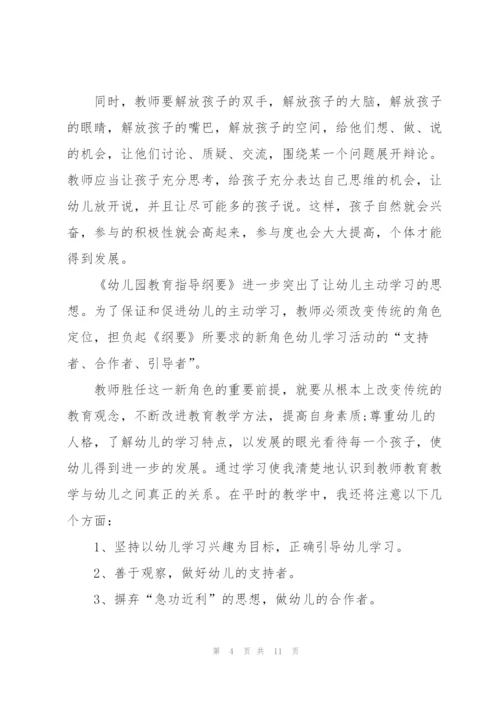 同时，教师要解放孩子的双手，解放孩子的大脑，解放孩子的眼睛，解放孩子的嘴巴，解放孩子的空间，给他们想、做、说的机会，让他们讨论、质疑、交流，围绕某一个问题展开辩论。教师应当让孩子充分思考，给孩子充分表达自己思维的机会，让幼儿放开说，并且让尽可能多的孩子说。这样，孩子自然就会兴奋，参与的积极性就会高起来，参与度也会大大提高，个体才能得到发展。

《幼儿园教育指导纲要》进一步突出了让幼儿主动学习的思想。为了保证和促进幼儿的主动学习，教师必须改变传统的角色定位，担负起《纲要》所要求的新角色幼儿学习活动的“支持者、合作者、引导者”。

教师胜任这一新角色的重要前提，就要从根本上改变传统的教育观念，不断改进教育教学方法，提高自身素质;尊重幼儿的人格，了解幼儿的学习特点，以发展的眼光看待每一个孩子，使幼儿得到进一步的发展。通过学习使我清楚地认识到教师教育教学与幼儿之间真正的关系。在平时的教学中，我还将注意以下几个方面：

1、坚持以幼儿学习兴趣为目标，正确引导幼儿学习。

2、善于观察，做好幼儿的支持者。

3、摒弃“急功近利”的思想，做幼儿的合作者。

第 4 页 共 11 页